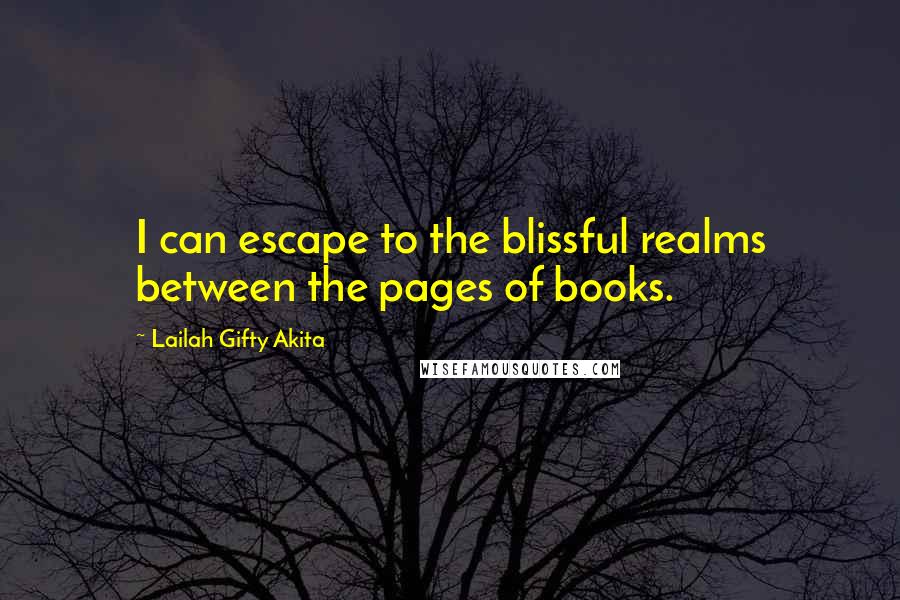 I can escape to the blissful realms between the pages of books.

~ Lailah Gifty Akita

WISEFAMOUSQUOTES.COM